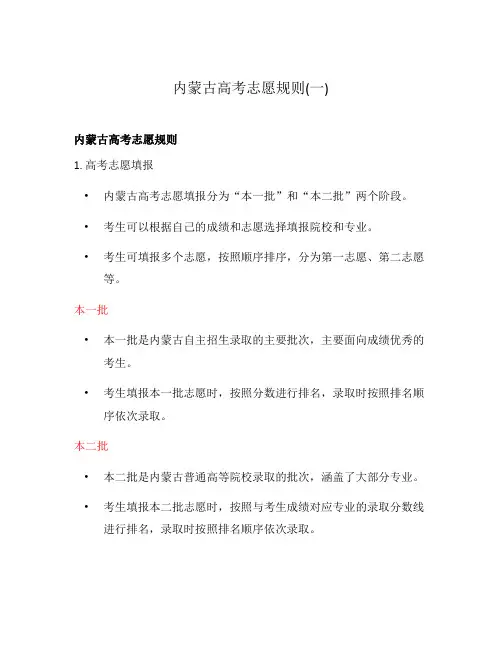 内蒙古高考志愿规则(一)

内蒙古高考志愿规则

1. 高考志愿填报

• 内蒙古高考志愿填报分为“本一批”和“本二批”两个阶段。

• 考生可以根据自己的成绩和志愿选择填报院校和专业。

• 考生可填报多个志愿，按照顺序排序，分为第一志愿、第二志愿等。

本一批

• 本一批是内蒙古自主招生录取的主要批次，主要面向成绩优秀的考生。

• 考生填报本一批志愿时，按照分数进行排名，录取时按照排名顺序依次录取。

本二批

• 本二批是内蒙古普通高等院校录取的批次，涵盖了大部分专业。

• 考生填报本二批志愿时，按照与考生成绩对应专业的录取分数线进行排名，录取时按照排名顺序依次录取。